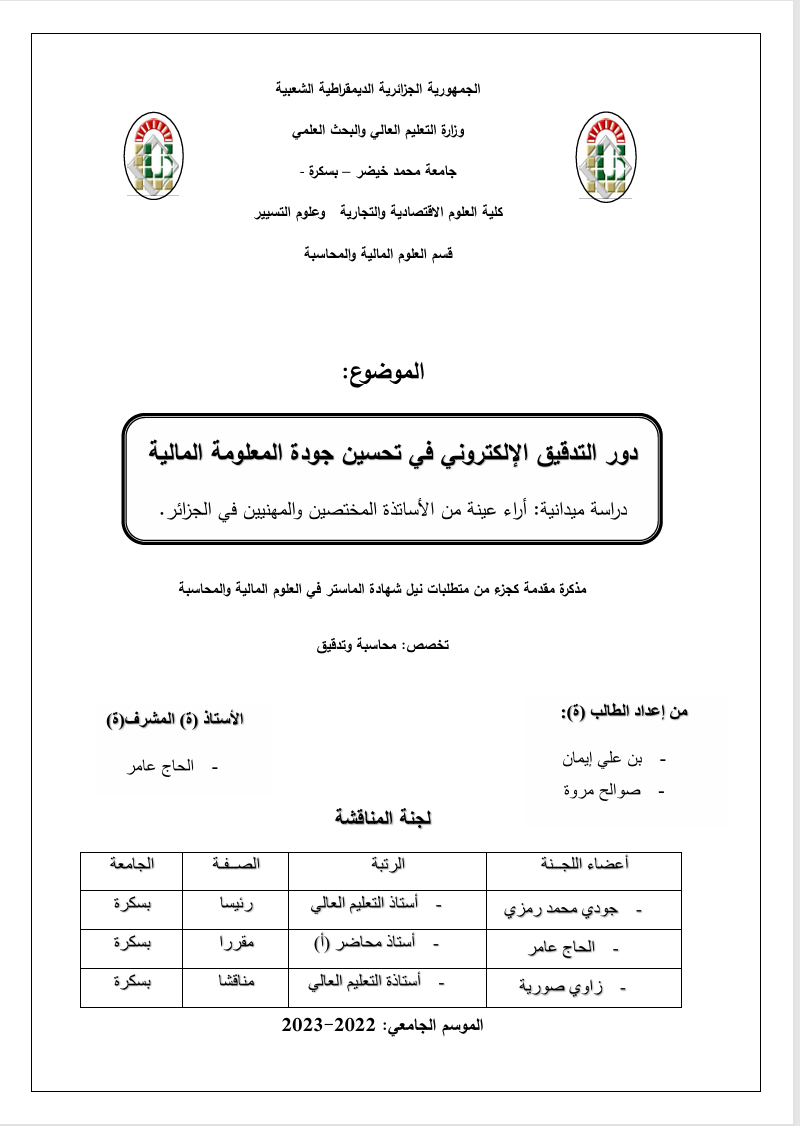 الجمهورية الجزائرية الديمقراطية الشعبية

وزارة التعليم العالي والبحث العلمي

جامعة محمد خيضر – بسكرة -

كلية العلوم الاقتصادية والتجارية وعلوم التسيير

قسم العلوم المالية والمحاسبة

الموضوع:

دور التدقيق الإلكتروني في تحسين جودة المعلومة المالية

دراسة ميدانية: أراء عينة من الأساتذة المختصين والمهنيين في الجزائر.

مذكرة مقدمة كجزء من متطلبات نيل شهادة الماستر في العلوم المالية والمحاسبة

تخصص: محاسبة وتدقيق

من إعداد الطالب (ة):

- بن علي إيمان
- صوالح مروة

الأستاذ (ة) المشرف(ة)

- الحاج عامر

لجنة المناقشة

| أعضاء اللجـنة | الرتبة | الصـفـة | الجامعة |
|---|---|---|---|
| - جودي محمد رمزي | - أستاذ التعليم العالي | رئيسا | بسكرة |
| - الحاج عامر | - أستاذ محاضر (أ) | مقررا | بسكرة |
| - زاوي صورية | - أستاذة التعليم العالي | مناقشا | بسكرة |

الموسم الجامعي: 2022-2023